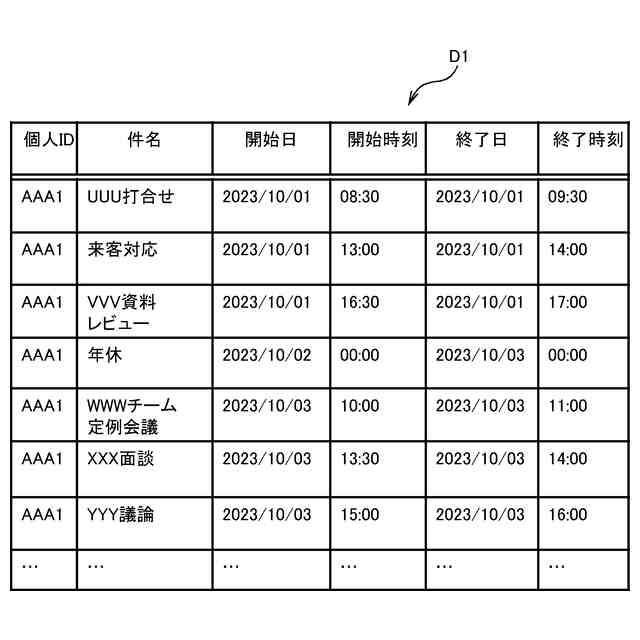 D1

| 個人ID | 件名 | 開始日 | 開始時刻 | 終了日 | 終了時刻 |
|---|---|---|---|---|---|
| AAA1 | UUU打合せ | 2023/10/01 | 08:30 | 2023/10/01 | 09:30 |
| AAA1 | 来客対応 | 2023/10/01 | 13:00 | 2023/10/01 | 14:00 |
| AAA1 | VVV資料レビュー | 2023/10/01 | 16:30 | 2023/10/01 | 17:00 |
| AAA1 | 年休 | 2023/10/02 | 00:00 | 2023/10/03 | 00:00 |
| AAA1 | WWWチーム定例会議 | 2023/10/03 | 10:00 | 2023/10/03 | 11:00 |
| AAA1 | XXX面談 | 2023/10/03 | 13:30 | 2023/10/03 | 14:00 |
| AAA1 | YYY議論 | 2023/10/03 | 15:00 | 2023/10/03 | 16:00 |
| … | … | … | … | … | … |